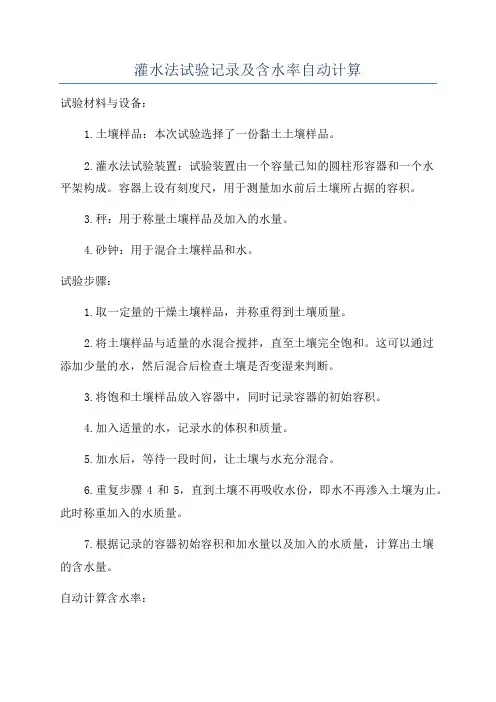 灌水法试验记录及含水率自动计算

试验材料与设备：

1.土壤样品：本次试验选择了一份黏土土壤样品。

2.灌水法试验装置：试验装置由一个容量已知的圆柱形容器和一个水平架构成。容器上设有刻度尺，用于测量加水前后土壤所占据的容积。

3.秤：用于称量土壤样品及加入的水量。

4.砂钟：用于混合土壤样品和水。

试验步骤：

1.取一定量的干燥土壤样品，并称重得到土壤质量。

2.将土壤样品与适量的水混合搅拌，直至土壤完全饱和。这可以通过添加少量的水，然后混合后检查土壤是否变湿来判断。

3.将饱和土壤样品放入容器中，同时记录容器的初始容积。

4.加入适量的水，记录水的体积和质量。

5.加水后，等待一段时间，让土壤与水充分混合。

6.重复步骤 4 和 5，直到土壤不再吸收水份，即水不再渗入土壤为止。此时称重加入的水质量。

7.根据记录的容器初始容积和加水量以及加入的水质量，计算出土壤的含水量。

自动计算含水率：